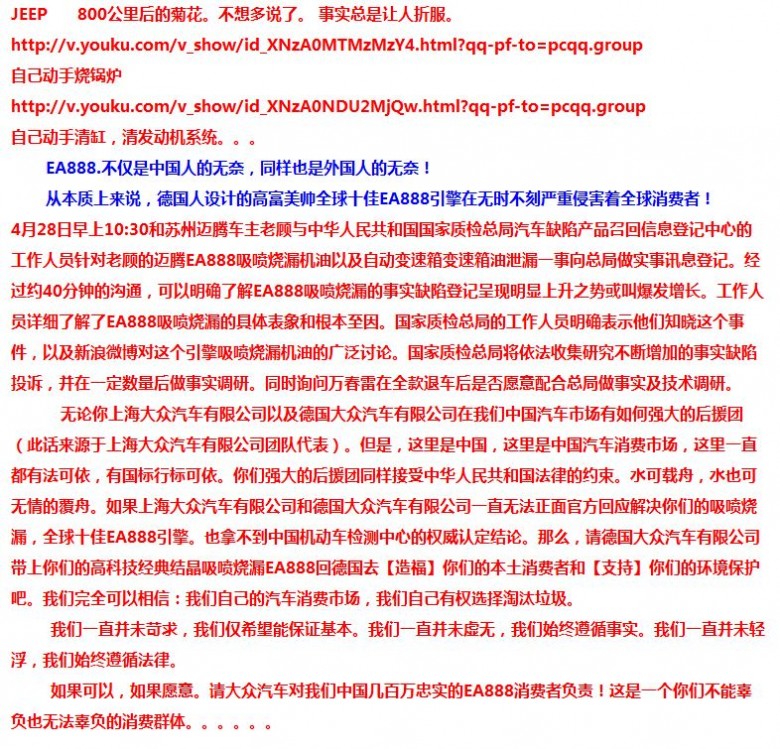 JEEP　800公里后的菊花。不想多说了。 事实总是让人折服。
http://v.youku.com/v_show/id_XNzA0MTMzMzY4.html?qq-pf-to=pcqq.group
自己动手烧锅炉
http://v.youku.com/v_show/id_XNzA0NDU2MjQw.html?qq-pf-to=pcqq.group
自己动手清缸，清发动机系统。。。

EA888.不仅是中国人的无奈，同样也是外国人的无奈！

从本质上来说，德国人设计的高富美帅全球十佳EA888引擎在无时不刻严重侵害着全球消费者！
4月28日早上10:30和苏州迈腾车主老顾与中华人民共和国国家质检总局汽车缺陷产品召回信息登记中心的工作人员针对老顾的迈腾EA888吸喷烧漏机油以及自动变速箱变速箱油泄漏一事向总局做实事讯息登记。经过约40分钟的沟通，可以明确了解EA888吸喷烧漏的事实缺陷登记呈现明显上升之势或叫爆发增长。工作人员详细了解了EA888吸喷烧漏的具体表象和根本至因。国家质检总局的工作人员明确表示他们知晓这个事件，以及新浪微博对这个引擎吸喷烧漏机油的广泛讨论。国家质检总局将依法收集研究不断增加的事实缺陷投诉，并在一定数量后做事实调研。同时询问万春雷在全款退车后是否愿意配合总局做事实及技术调研。

无论你上海大众汽车有限公司以及德国大众汽车有限公司在我们中国汽车市场有如何强大的后援团（此话来源于上海大众汽车有限公司团队代表）。但是，这里是中国，这里是中国汽车消费市场，这里一直都有法可依，有国标行标可依。你们强大的后援团同样接受中华人民共和国法律的约束。水可载舟，水也可无情的覆舟。如果上海大众汽车有限公司和德国大众汽车有限公司一直无法正面官方回应解决你们的吸喷烧漏，全球十佳EA888引擎。也拿不到中国机动车检测中心的权威认定结论。那么，请德国大众汽车有限公司带上你们的高科技经典结晶吸喷烧漏EA888回德国去【造福】你们的本土消费者和【支持】你们的环境保护吧。我们完全可以相信：我们自己的汽车消费市场，我们自己有权选择淘汰垃圾。

我们一直并未苛求，我们仅希望能保证基本。我们一直并未虚无，我们始终遵循事实。我们一直并未轻浮，我们始终遵循法律。

如果可以，如果愿意。请大众汽车对我们中国几百万忠实的EA888消费者负责！这是一个你们不能辜负也无法辜负的消费群体。。。。。。